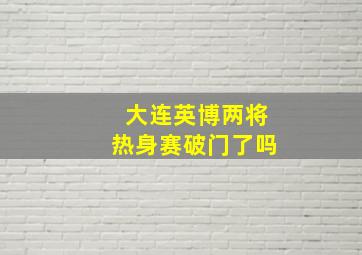 大连英博两将
热身赛破门了吗